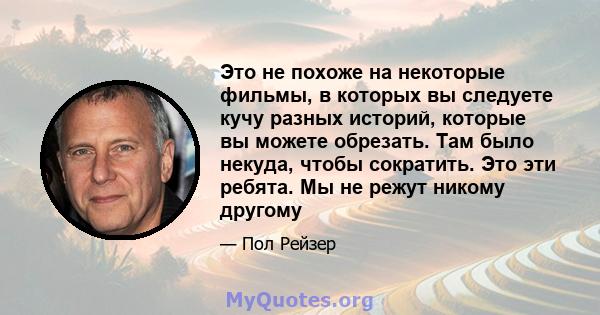 Это не похоже на некоторые фильмы, в которых вы следуете кучу разных историй, которые вы можете обрезать. Там было некуда, чтобы сократить. Это эти ребята. Мы не режут никому другому

— Пол Рейзер

MyQuotes.org